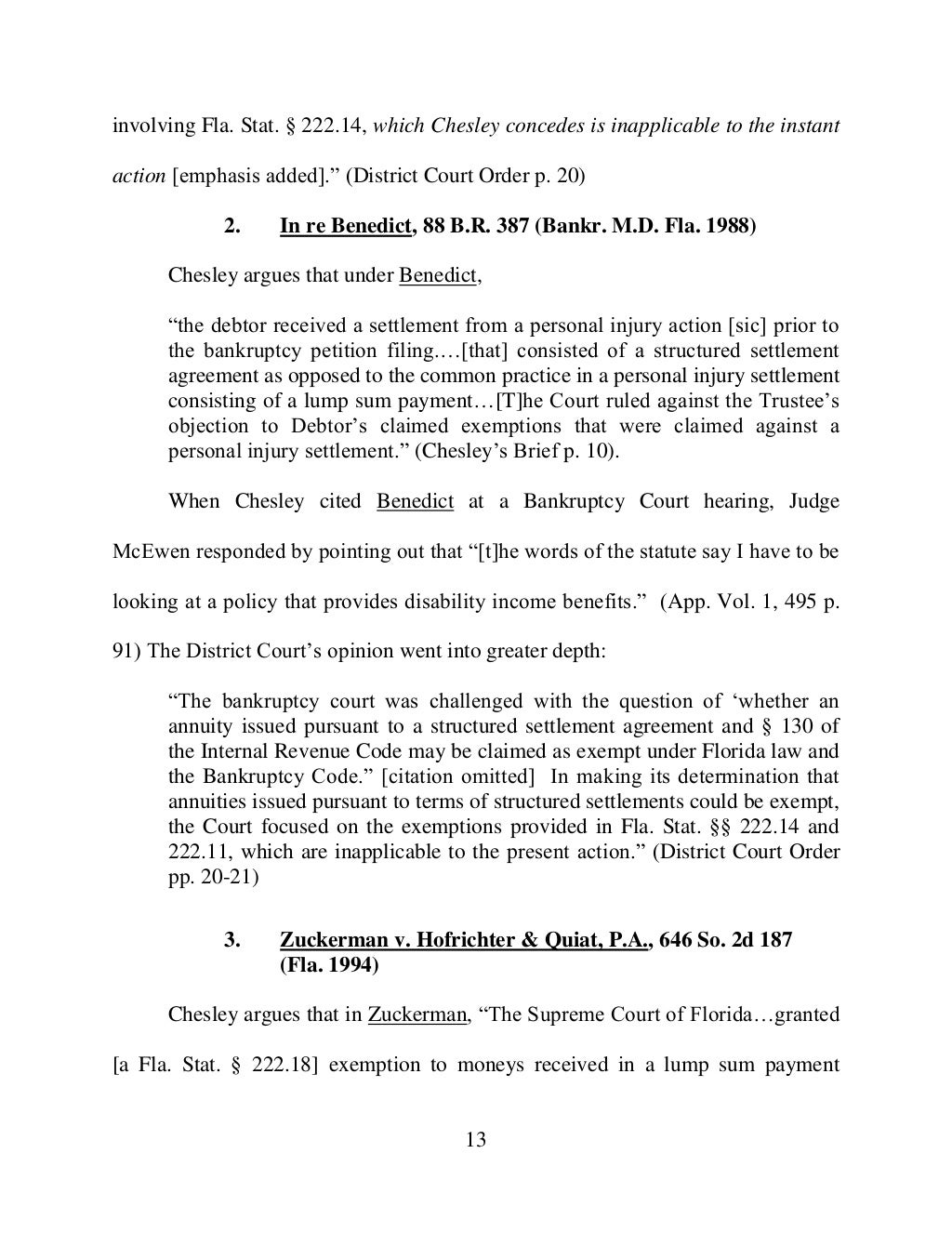 involving Fla. Stat. § 222.14, which Chesley concedes is inapplicable to the instant action [emphasis added].” (District Court Order p. 20)

2. In re Benedict, 88 B.R. 387 (Bankr. M.D. Fla. 1988)

Chesley argues that under Benedict,

“the debtor received a settlement from a personal injury action [sic] prior to the bankruptcy petition filing.…[that] consisted of a structured settlement agreement as opposed to the common practice in a personal injury settlement consisting of a lump sum payment…[T]he Court ruled against the Trustee’s objection to Debtor’s claimed exemptions that were claimed against a personal injury settlement.” (Chesley’s Brief p. 10).

When Chesley cited Benedict at a Bankruptcy Court hearing, Judge McEwen responded by pointing out that “[t]he words of the statute say I have to be looking at a policy that provides disability income benefits.” (App. Vol. 1, 495 p. 91) The District Court’s opinion went into greater depth:

“The bankruptcy court was challenged with the question of ‘whether an annuity issued pursuant to a structured settlement agreement and § 130 of the Internal Revenue Code may be claimed as exempt under Florida law and the Bankruptcy Code.” [citation omitted] In making its determination that annuities issued pursuant to terms of structured settlements could be exempt, the Court focused on the exemptions provided in Fla. Stat. §§ 222.14 and 222.11, which are inapplicable to the present action.” (District Court Order pp. 20-21)

3. Zuckerman v. Hofrichter & Quiat, P.A., 646 So. 2d 187 (Fla. 1994)

Chesley argues that in Zuckerman, “The Supreme Court of Florida…granted [a Fla. Stat. § 222.18] exemption to moneys received in a lump sum payment

13